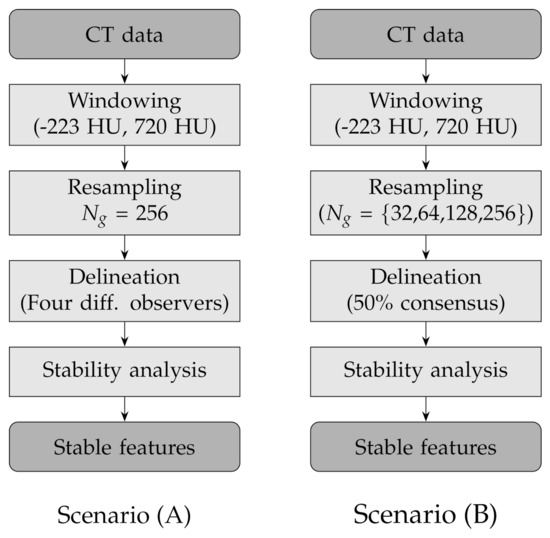 CT data

Windowing (-223 HU, 720 HU)

Resampling $N_g = 256$

Delineation (Four diff. observers)

Stability analysis

Stable features

Scenario (A)

CT data

Windowing (-223 HU, 720 HU)

Resampling ($N_g = \{32,64,128,256\}$)

Delineation (50% consensus)

Stability analysis

Stable features

Scenario (B)